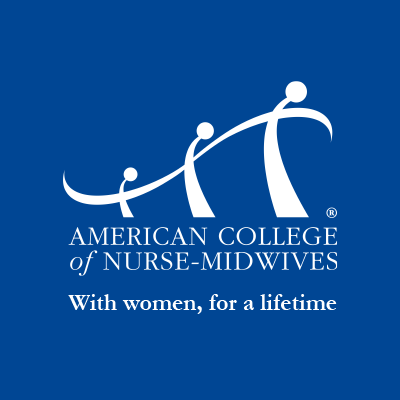 ®
AMERICAN COLLEGE
of NURSE-MIDWIVES

With women, for a lifetime